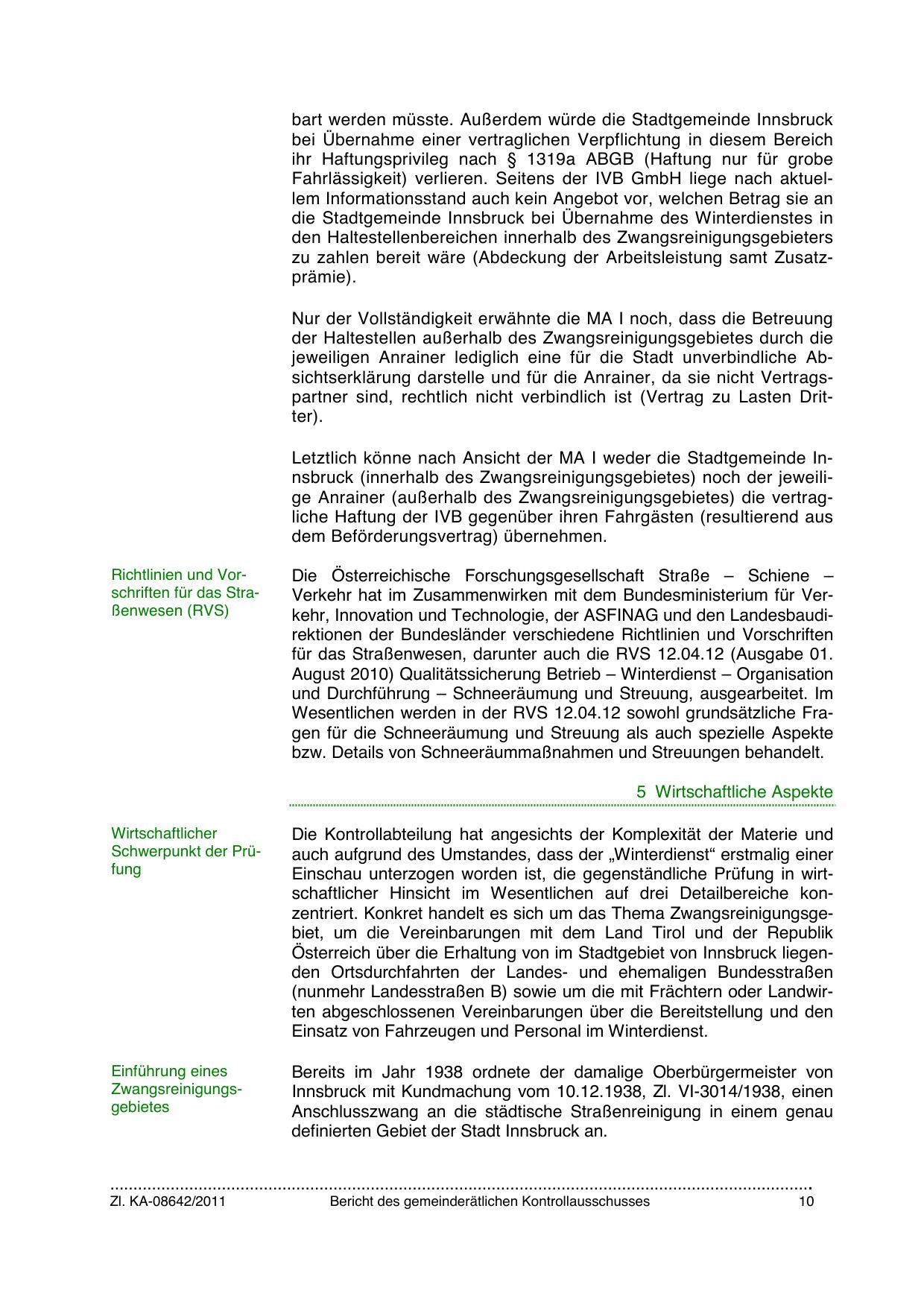 bart werden müsste. Außerdem würde die Stadtgemeinde Innsbruck bei Übernahme einer vertraglichen Verpflichtung in diesem Bereich ihr Haftungsprivileg nach § 1319a ABGB (Haftung nur für grobe Fahrlässigkeit) verlieren. Seitens der IVB GmbH liege nach aktuellem Informationsstand auch kein Angebot vor, welchen Betrag sie an die Stadtgemeinde Innsbruck bei Übernahme des Winterdienstes in den Haltestellenbereichen innerhalb des Zwangsreinigungsgebieters zu zahlen bereit wäre (Abdeckung der Arbeitsleistung samt Zusatzprämie).

Nur der Vollständigkeit erwähnte die MA I noch, dass die Betreuung der Haltestellen außerhalb des Zwangsreinigungsgebietes durch die jeweiligen Anrainer lediglich eine für die Stadt unverbindliche Absichtserklärung darstelle und für die Anrainer, da sie nicht Vertragspartner sind, rechtlich nicht verbindlich ist (Vertrag zu Lasten Dritter).

Letztlich könne nach Ansicht der MA I weder die Stadtgemeinde Innsbruck (innerhalb des Zwangsreinigungsgebietes) noch der jeweilige Anrainer (außerhalb des Zwangsreinigungsgebietes) die vertragliche Haftung der IVB gegenüber ihren Fahrgästen (resultierend aus dem Beförderungsvertrag) übernehmen.

Richtlinien und Vorschriften für das Straßenwesen (RVS)

Die Österreichische Forschungsgesellschaft Straße – Schiene – Verkehr hat im Zusammenwirken mit dem Bundesministerium für Verkehr, Innovation und Technologie, der ASFINAG und den Landesbaudirektionen der Bundesländer verschiedene Richtlinien und Vorschriften für das Straßenwesen, darunter auch die RVS 12.04.12 (Ausgabe 01. August 2010) Qualitätssicherung Betrieb – Winterdienst – Organisation und Durchführung – Schneeräumung und Streuung, ausgearbeitet. Im Wesentlichen werden in der RVS 12.04.12 sowohl grundsätzliche Fragen für die Schneeräumung und Streuung als auch spezielle Aspekte bzw. Details von Schneeräummaßnahmen und Streuungen behandelt.

5 Wirtschaftliche Aspekte

Wirtschaftlicher Schwerpunkt der Prüfung

Die Kontrollabteilung hat angesichts der Komplexität der Materie und auch aufgrund des Umstandes, dass der „Winterdienst“ erstmalig einer Einschau unterzogen worden ist, die gegenständliche Prüfung in wirtschaftlicher Hinsicht im Wesentlichen auf drei Detailbereiche konzentriert. Konkret handelt es sich um das Thema Zwangsreinigungsgebiet, um die Vereinbarungen mit dem Land Tirol und der Republik Österreich über die Erhaltung von im Stadtgebiet von Innsbruck liegenden Ortsdurchfahrten der Landes- und ehemaligen Bundesstraßen (nunmehr Landesstraßen B) sowie um die mit Frächtern oder Landwirten abgeschlossenen Vereinbarungen über die Bereitstellung und den Einsatz von Fahrzeugen und Personal im Winterdienst.

Einführung eines Zwangsreinigungsgebietes

Bereits im Jahr 1938 ordnete der damalige Oberbürgermeister von Innsbruck mit Kundmachung vom 10.12.1938, Zl. VI-3014/1938, einen Anschlusszwang an die städtische Straßenreinigung in einem genau definierten Gebiet der Stadt Innsbruck an.

Zl. KA-08642/2011 Bericht des gemeinderätlichen Kontrollausschusses 10